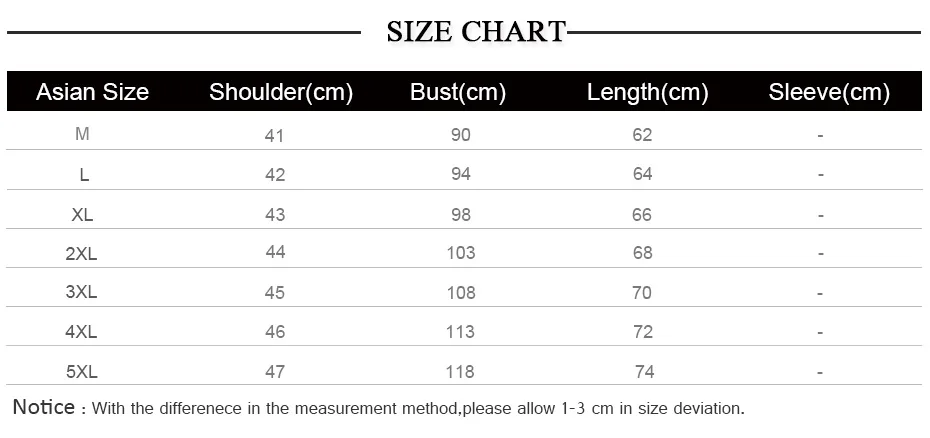 SIZE CHART

| Asian Size | Shoulder(cm) | Bust(cm) | Length(cm) | Sleeve(cm) |
|---|---|---|---|---|
| M | 41 | 90 | 62 | - |
| L | 42 | 94 | 64 | - |
| XL | 43 | 98 | 66 | - |
| 2XL | 44 | 103 | 68 | - |
| 3XL | 45 | 108 | 70 | - |
| 4XL | 46 | 113 | 72 | - |
| 5XL | 47 | 118 | 74 | - |

Notice : With the differenece in the measurement method,please allow 1-3 cm in size deviation.